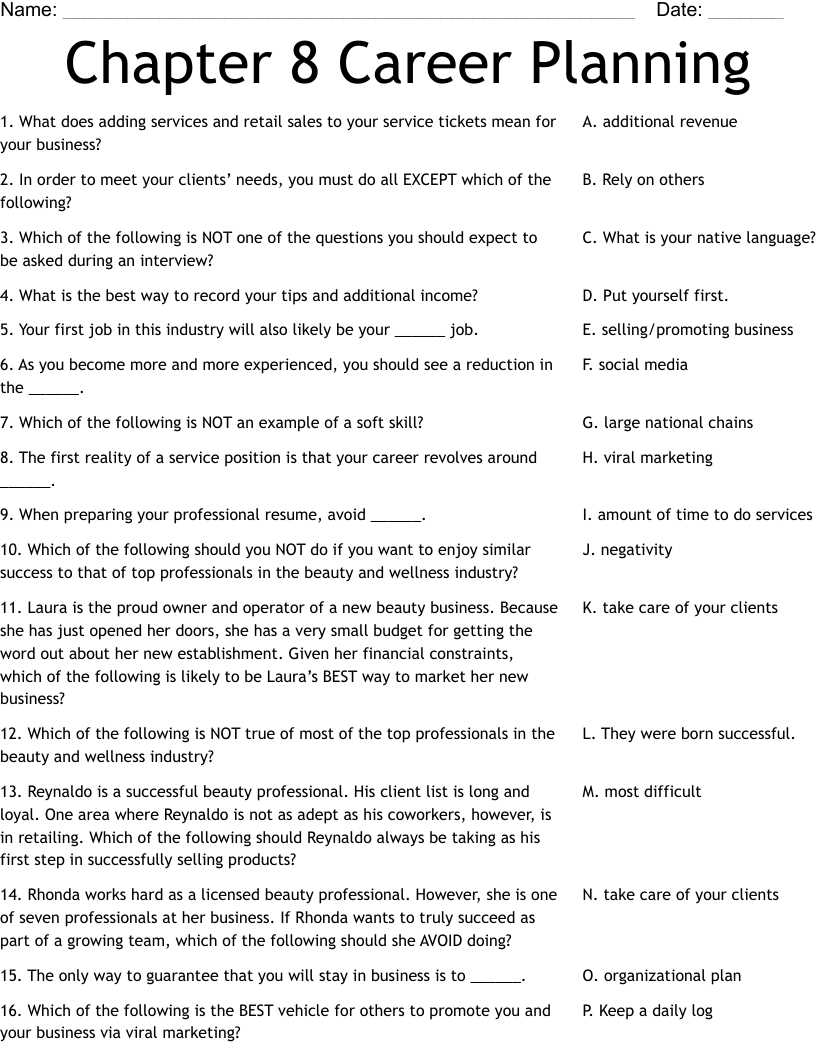 Name: ____ Date: ____

Chapter 8 Career Planning

1. What does adding services and retail sales to your service tickets mean for your business?

2. In order to meet your clients' needs, you must do all EXCEPT which of the following?

3. Which of the following is NOT one of the questions you should expect to be asked during an interview?

4. What is the best way to record your tips and additional income?

5. Your first job in this industry will also likely be your ____ job.

6. As you become more and more experienced, you should see a reduction in the ____.

7. Which of the following is NOT an example of a soft skill?

8. The first reality of a service position is that your career revolves around ____.

9. When preparing your professional resume, avoid ____.

10. Which of the following should you NOT do if you want to enjoy similar success to that of top professionals in the beauty and wellness industry?

11. Laura is the proud owner and operator of a new beauty business. Because she has just opened her doors, she has a very small budget for getting the word out about her new establishment. Given her financial constraints, which of the following is likely to be Laura's BEST way to market her new business?

12. Which of the following is NOT true of most of the top professionals in the beauty and wellness industry?

13. Reynaldo is a successful beauty professional. His client list is long and loyal. One area where Reynaldo is not as adept as his coworkers, however, is in retailing. Which of the following should Reynaldo always be taking as his first step in successfully selling products?

14. Rhonda works hard as a licensed beauty professional. However, she is one of seven professionals at her business. If Rhonda wants to truly succeed as part of a growing team, which of the following should she AVOID doing?

15. The only way to guarantee that you will stay in business is to ____.

16. Which of the following is the BEST vehicle for others to promote you and your business via viral marketing?

A. additional revenue

B. Rely on others

C. What is your native language?

D. Put yourself first.

E. selling/promoting business

F. social media

G. large national chains

H. viral marketing

I. amount of time to do services

J. negativity

K. take care of your clients

L. They were born successful.

M. most difficult

N. take care of your clients

O. organizational plan

P. Keep a daily log